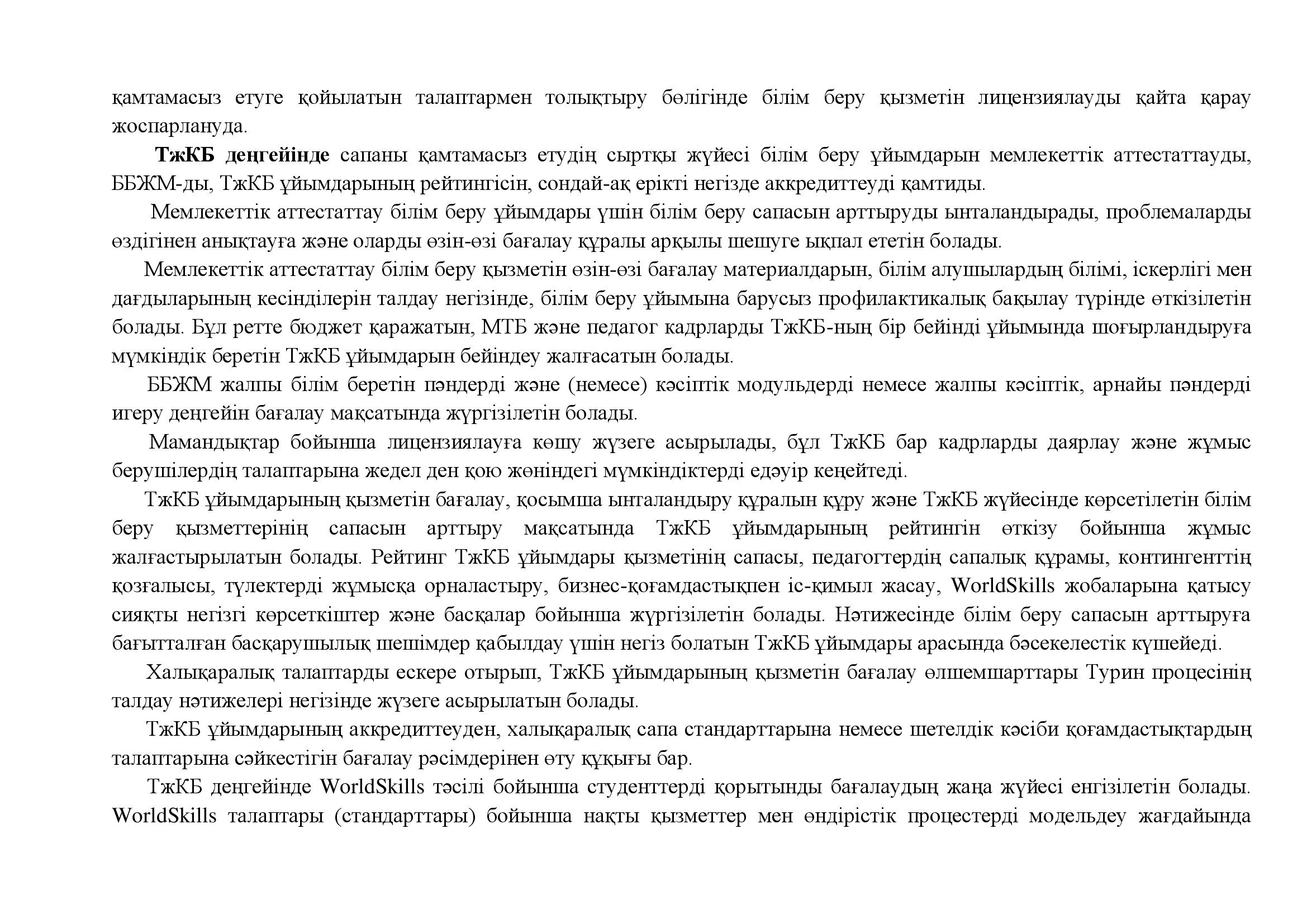 қамтамасыз етуге қойылатын талаптармен толықтыру бөлігінде білім беру қызметін лицензиялауды қайта қарау жоспарлануда.

ТжКБ деңгейінде сапаны қамтамасыз етудің сыртқы жүйесі білім беру ұйымдарын мемлекеттік аттестаттауды, ББЖМ-ды, ТжКБ ұйымдарының рейтингісін, сондай-ақ ерікті негізде аккредиттеуді қамтиды.

Мемлекеттік аттестаттау білім беру ұйымдары үшін білім беру сапасын арттыруды ынталандырады, проблемаларды өздігінен анықтауға және оларды өзін-өзі бағалау құралы арқылы шешуге ықпал ететін болады.

Мемлекеттік аттестаттау білім беру қызметін өзін-өзі бағалау материалдарын, білім алушылардың білімі, іскерлігі мен дағдыларының кесінділерін талдау негізінде, білім беру ұйымына барусыз профилактикалық бақылау түрінде өткізілетін болады. Бұл ретте бюджет қаражатын, МТБ және педагог кадрларды ТжКБ-ның бір бейінді ұйымында шоғырландыруға мүмкіндік беретін ТжКБ ұйымдарын бейіндеу жалғасатын болады.

ББЖМ жалпы білім беретін пәндерді және (немесе) кәсіптік модульдерді немесе жалпы кәсіптік, арнайы пәндерді игеру деңгейін бағалау мақсатында жүргізілетін болады.

Мамандықтар бойынша лицензиялауға көшу жүзеге асырылады, бұл ТжКБ бар кадрларды даярлау және жұмыс берушілердің талаптарына жедел ден қою жөніндегі мүмкіндіктерді едәуір кеңейтеді.

ТжКБ ұйымдарының қызметін бағалау, қосымша ынталандыру құралын құру және ТжКБ жүйесінде көрсетілетін білім беру қызметтерінің сапасын арттыру мақсатында ТжКБ ұйымдарының рейтингін өткізу бойынша жұмыс жалғастырылатын болады. Рейтинг ТжКБ ұйымдары қызметінің сапасы, педагогтердің сапалық құрамы, контингенттің қозғалысы, түлектерді жұмысқа орналастыру, бизнес-қоғамдастықпен іс-қимыл жасау, WorldSkills жобаларына қатысу сияқты негізгі көрсеткіштер және басқалар бойынша жүргізілетін болады. Нәтижесінде білім беру сапасын арттыруға бағытталған басқарушылық шешімдер қабылдау үшін негіз болатын ТжКБ ұйымдары арасында бәсекелестік күшейеді.

Халықаралық талаптарды ескере отырып, ТжКБ ұйымдарының қызметін бағалау өлшемшарттары Турин процесінің талдау нәтижелері негізінде жүзеге асырылатын болады.

ТжКБ ұйымдарының аккредиттеуден, халықаралық сапа стандарттарына немесе шетелдік кәсіби қоғамдастықтардың талаптарына сәйкестігін бағалау рәсімдерінен өту құқығы бар.

ТжКБ деңгейінде WorldSkills тәсілі бойынша студенттерді қорытынды бағалаудың жаңа жүйесі енгізілетін болады. WorldSkills талаптары (стандарттары) бойынша нақты қызметтер мен өндірістік процестерді модельдеу жағдайында